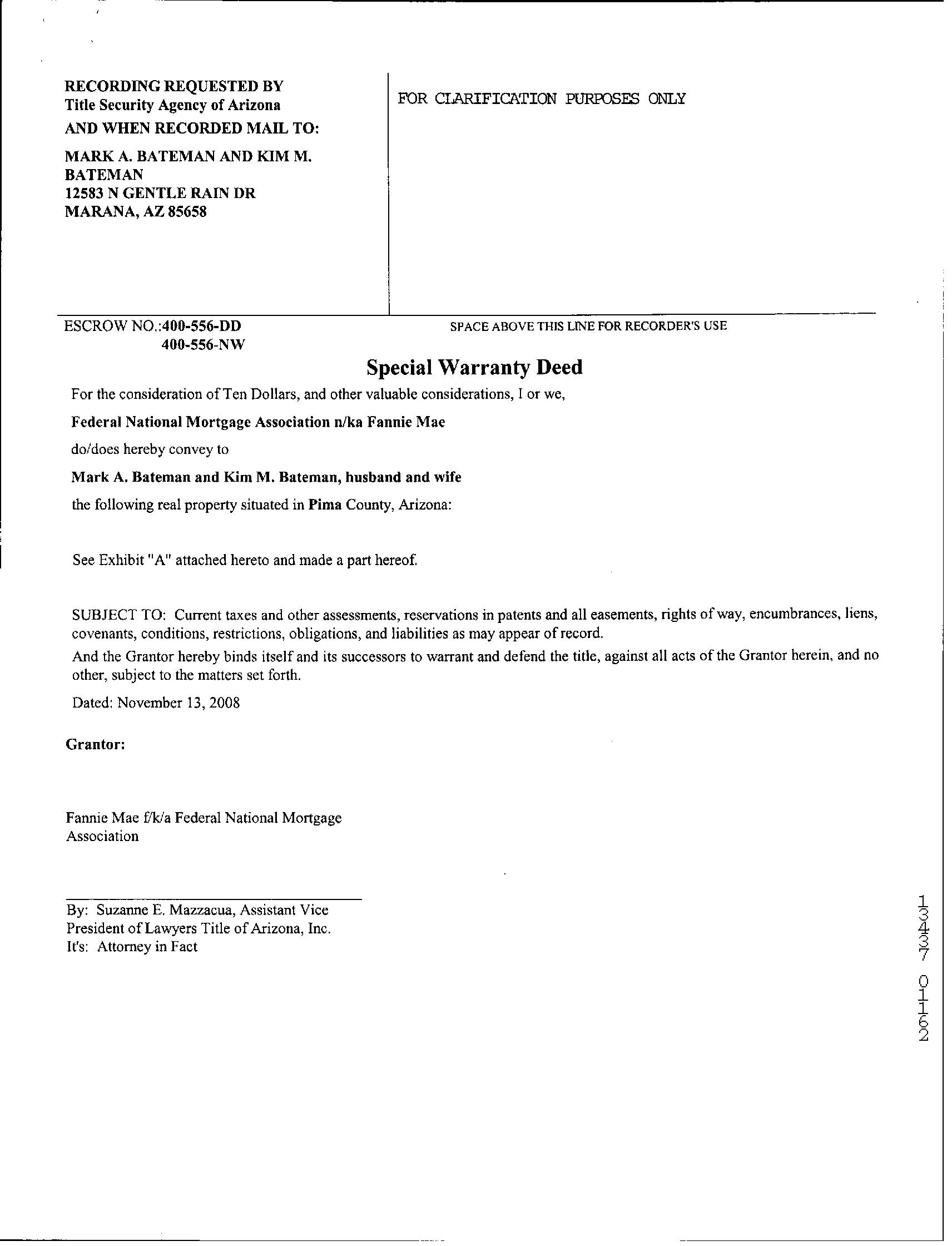 RECORDING REQUESTED BY
Title Security Agency of Arizona
AND WHEN RECORDED MAIL TO:

MARK A. BATEMAN AND KIM M. BATEMAN
12583 N GENTLE RAIN DR
MARANA, AZ 85658

FOR CLARIFICATION PURPOSES ONLY

ESCROW NO.:400-556-DD
400-556-NW

SPACE ABOVE THIS LINE FOR RECORDER'S USE

Special Warranty Deed

For the consideration of Ten Dollars, and other valuable considerations, I or we,

Federal National Mortgage Association n/ka Fannie Mae

do/does hereby convey to

Mark A. Bateman and Kim M. Bateman, husband and wife

the following real property situated in Pima County, Arizona:

See Exhibit "A" attached hereto and made a part hereof.

SUBJECT TO: Current taxes and other assessments, reservations in patents and all easements, rights of way, encumbrances, liens, covenants, conditions, restrictions, obligations, and liabilities as may appear of record.

And the Grantor hereby binds itself and its successors to warrant and defend the title, against all acts of the Grantor herein, and no other, subject to the matters set forth.

Dated: November 13, 2008

Grantor:

Fannie Mae f/k/a Federal National Mortgage Association

By: Suzanne E. Mazzacua, Assistant Vice President of Lawyers Title of Arizona, Inc.
It's: Attorney in Fact

13437 01162